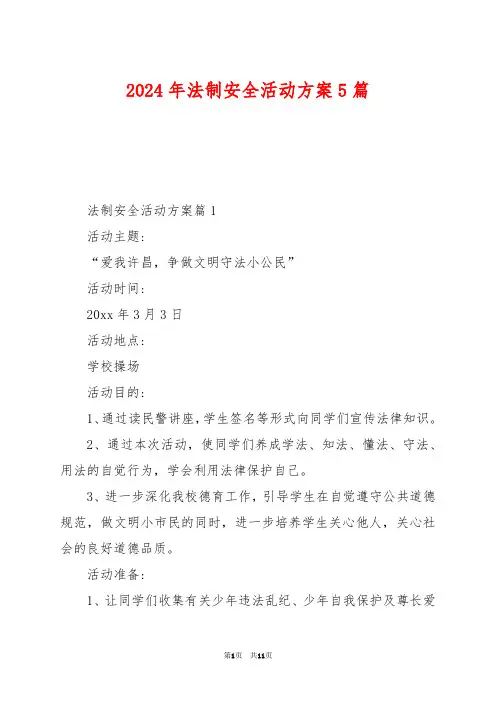 2024年法制安全活动方案5篇

法制安全活动方案篇1

活动主题:

“爱我许昌，争做文明守法小公民”

活动时间:

20xx年3月3日

活动地点:

学校操场

活动目的:

1、通过读民警讲座，学生签名等形式向同学们宣传法律知识。

2、通过本次活动，使同学们养成学法、知法、懂法、守法、用法的自觉行为，学会利用法律保护自己。

3、进一步深化我校德育工作，引导学生在自觉遵守公共道德规范，做文明小市民的同时，进一步培养学生关心他人，关心社会的良好道德品质。

活动准备:

1、让同学们收集有关少年违法乱纪、少年自我保护及尊长爱

第1页 共11页